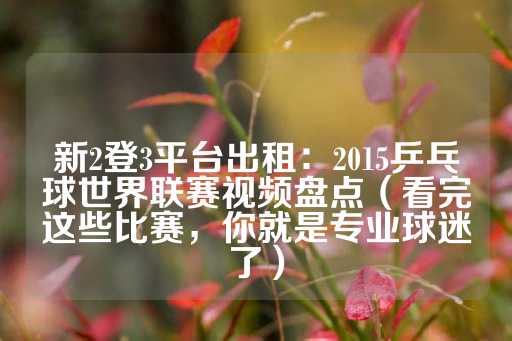 新2登3平台出租：2015乒乓球世界联赛视频盘点（看完这些比赛，你就是专业球迷了）